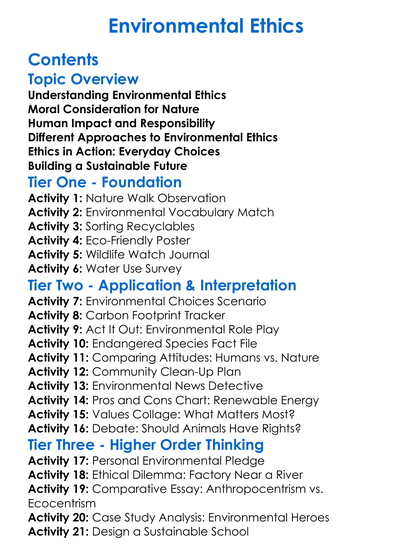 Environmental Ethics

Contents

Topic Overview

Understanding Environmental Ethics
Moral Consideration for Nature
Human Impact and Responsibility
Different Approaches to Environmental Ethics
Ethics in Action: Everyday Choices
Building a Sustainable Future

Tier One - Foundation

Activity 1: Nature Walk Observation
Activity 2: Environmental Vocabulary Match
Activity 3: Sorting Recyclables
Activity 4: Eco-Friendly Poster
Activity 5: Wildlife Watch Journal
Activity 6: Water Use Survey

Tier Two - Application & Interpretation

Activity 7: Environmental Choices Scenario
Activity 8: Carbon Footprint Tracker
Activity 9: Act It Out: Environmental Role Play
Activity 10: Endangered Species Fact File
Activity 11: Comparing Attitudes: Humans vs. Nature
Activity 12: Community Clean-Up Plan
Activity 13: Environmental News Detective
Activity 14: Pros and Cons Chart: Renewable Energy
Activity 15: Values Collage: What Matters Most?
Activity 16: Debate: Should Animals Have Rights?

Tier Three - Higher Order Thinking

Activity 17: Personal Environmental Pledge
Activity 18: Ethical Dilemma: Factory Near a River
Activity 19: Comparative Essay: Anthropocentrism vs. Ecocentrism
Activity 20: Case Study Analysis: Environmental Heroes
Activity 21: Design a Sustainable School